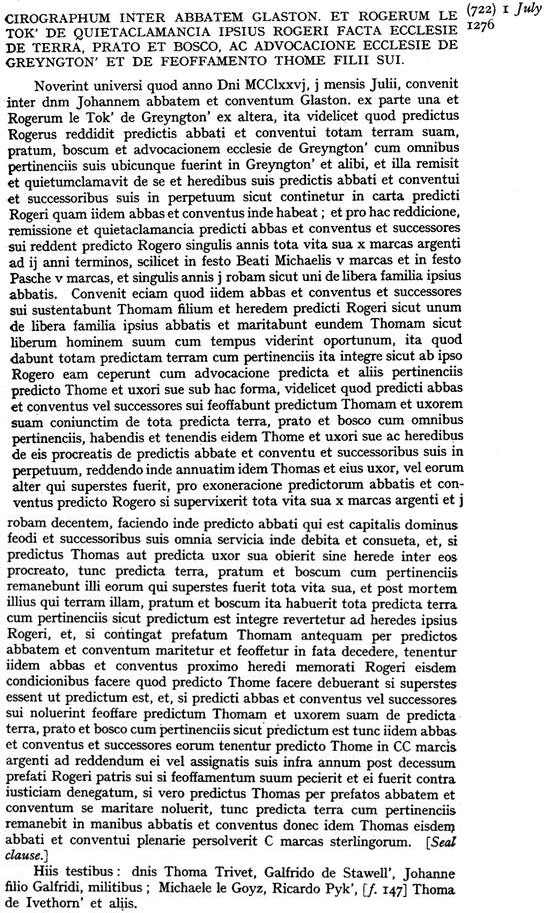 CIROGRAPHUM INTER ABBATEM GLASTON. ET ROGERUM LE TOK' DE QUIETACLAMANCIA IPSIUS ROGERI FACTA ECCLESIE DE TERRA, PRATO ET BOSCO, AC ADVOCACIONE ECCLESIE DE GREYNGTON' ET DE FEOFFAMENTO THOME FILII SUI.

(722) 1 July 1276

Noverint universi quod anno Dni MCClxxvj, j mensis Julii, convenit inter dnm Johannem abbatem et conventum Glaston. ex parte una et Rogerum le Tok' de Greyngton' ex altera, ita videlicet quod predictus Rogerus reddidit predictis abbati et conventui totam terram suam, pratum, boscum et advocacionem ecclesie de Greyngton' cum omnibus pertinenciis suis ubicunque fuerint in Greyngton' et alibi, et illa remisit et quietumclamavit de se et heredibus suis predictis abbati et conventui et successoribus suis in perpetuum sicut continetur in carta predicti Rogeri quam iidem abbas et conventus inde habeat; et pro hac reddicione, remissione et quietaclamancia predicti abbas et conventus et successores sui reddent predicto Rogero singulis annis tota vita sua x marcas argenti ad ij anni terminos, scilicet in festo Beati Michaelis v marcas et in festo Pasche v marcas, et singulis annis j robam sicut uni de libera familia ipsius abbatis. Convenit eciam quod iidem abbas et conventus et successores sui sustentabunt Thomam filium et heredem predicti Rogeri sicut unum de libera familia ipsius abbatis et maritabunt eundem Thomam sicut liberum hominem suum cum tempus viderint oportunum, ita quod dabunt totam predictam terram cum pertinenciis ita integre sicut ab ipso Rogero eam ceperunt cum advocacione predicta et aliis pertinenciis predicto Thome et uxori sue sub hac forma, videlicet quod predicti abbas et conventus vel successores sui feoffabunt predictum Thomam et uxorem suam coniunctim de tota predicta terra, prato et bosco cum omnibus pertinenciis, habendis et tenendis eidem Thome et uxori sue ac heredibus de eis procreatis de predictis abbate et conventu et successoribus suis in perpetuum, reddendo inde annuatim idem Thomas et eius uxor, vel eorum alter qui superstes fuerit, pro exoneracione predictorum abbatis et conventus predicto Rogero si supervixerit tota vita sua x marcas argenti et j robam decentem, faciendo inde predicto abbati qui est capitalis dominus feodi et successoribus suis omnia servicia inde debita et consueta, et, si predictus Thomas aut predicta uxor sua obierit sine herede inter eos procreato, tunc predicta terra, pratum et boscum cum pertinenciis remanebunt illi eorum qui superstes fuerit tota vita sua, et post mortem illius qui terram illam, pratum et boscum ita habuerit tota predicta terra cum pertinenciis sicut predictum est integre revertetur ad heredes ipsius Rogeri, et, si contingat prefatum Thomam antequam per predictos abbatem et conventum maritetur et feoffetur in fata decedere, tenentur iidem abbas et conventus proximo heredi memorati Rogeri eisdem condicionibus facere quod predicto Thome facere debuerant si superstes essent ut predictum est, et, si predicti abbas et conventus vel successores sui noluerint feoffare predictum Thomam et uxorem suam de predicta terra, prato et bosco cum pertinenciis sicut predictum est tunc iidem abbas et conventus et successores eorum tenentur predicto Thome in CC marcis argenti ad reddendum ei vel assignatis suis infra annum post decessum prefati Rogeri patris sui si feoffamentum suum pecierit et ei fuerit contra iusticiam denegatum, si vero predictus Thomas per prefatos abbatem et conventum se maritare noluerit, tunc predicta terra cum pertinenciis remanebit in manibus abbatis et conventus donec idem Thomas eisdem abbati et conventui plenarie persolverit C marcas sterlingorum. [Seal clause.]

Hiis testibus: dnis Thoma Trivet, Galfrido de Stawell', Johanne filio Galfridi, militibus; Michaele le Goyz, Ricardo Pyk', [f. 147] Thoma de Ivethorn' et aliis.